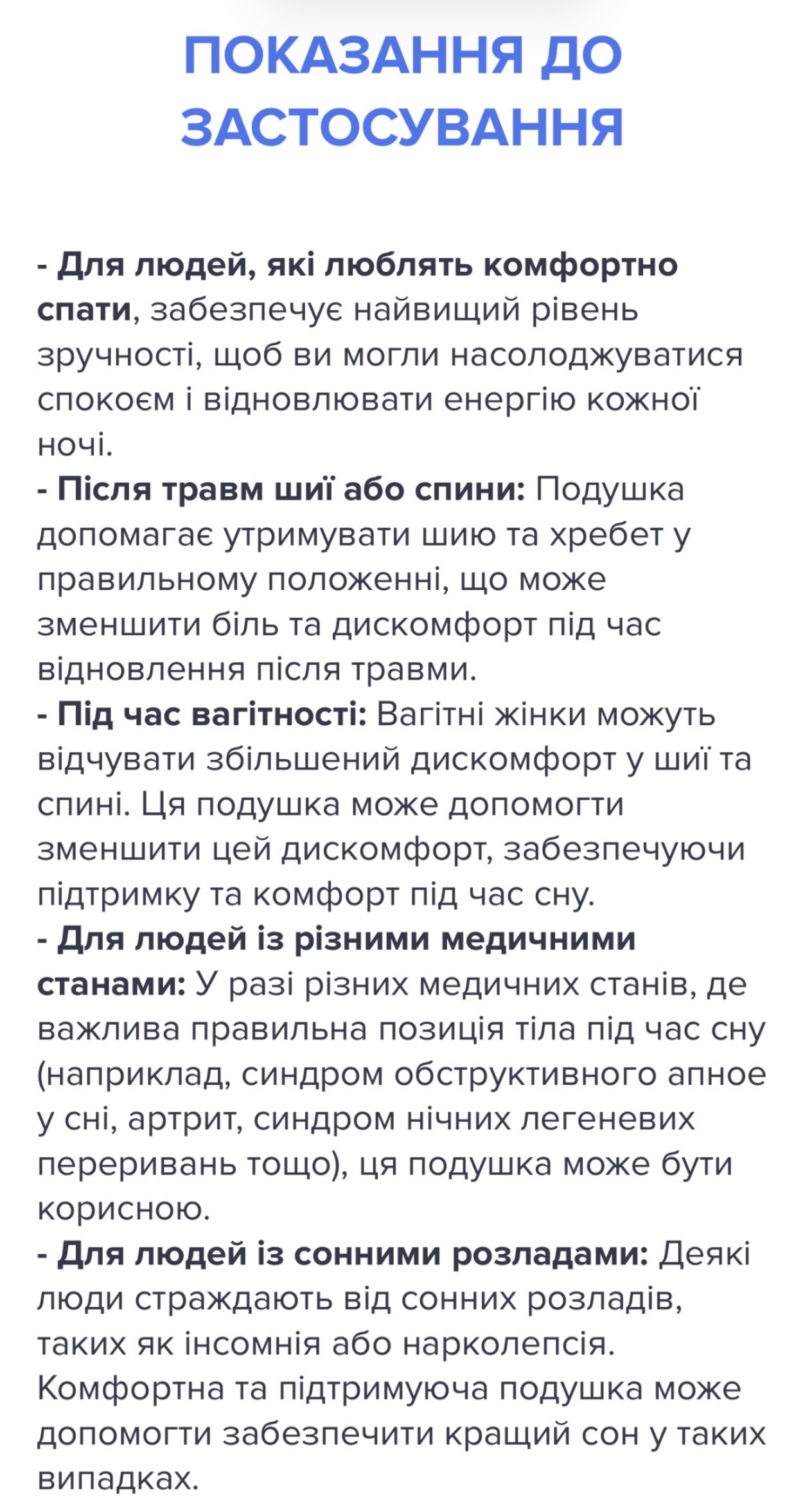 ПОКАЗАННЯ ДО ЗАСТОСУВАННЯ

- Для людей, які люблять комфортно спати, забезпечує найвищий рівень зручності, щоб ви могли насолоджуватися спокоєм і відновлювати енергію кожної ночі.
- Після травм шиї або спини: Подушка допомагає утримувати шию та хребет у правильному положенні, що може зменшити біль та дискомфорт під час відновлення після травми.
- Під час вагітності: Вагітні жінки можуть відчувати збільшений дискомфорт у шиї та спині. Ця подушка може допомогти зменшити цей дискомфорт, забезпечуючи підтримку та комфорт під час сну.
- Для людей із різними медичними станами: У разі різних медичних станів, де важлива правильна позиція тіла під час сну (наприклад, синдром обструктивного апное у сні, артрит, синдром нічних легеневих переривань тощо), ця подушка може бути корисною.
- Для людей із сонними розладами: Деякі люди страждають від сонних розладів, таких як інсомнія або нарколепсія. Комфортна та підтримуюча подушка може допомогти забезпечити кращий сон у таких випадках.